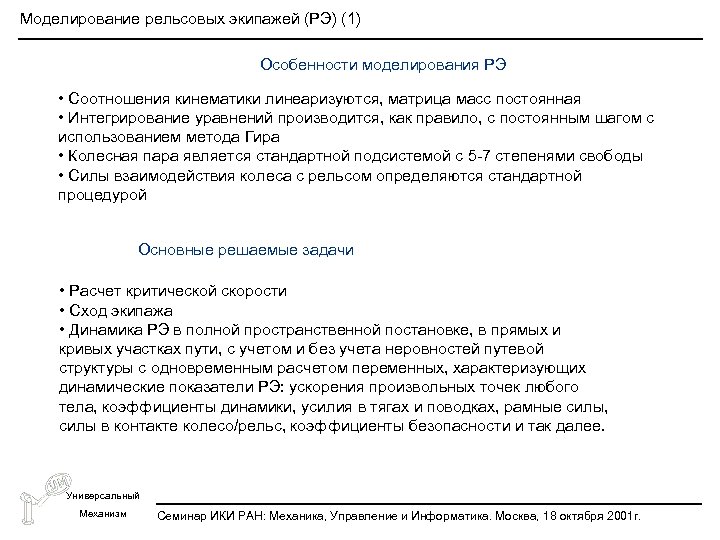 Моделирование рельсовых экипажей (РЭ) (1)

Особенности моделирования РЭ

• Соотношения кинематики линеаризуются, матрица масс постоянная
• Интегрирование уравнений производится, как правило, с постоянным шагом с использованием метода Гира
• Колесная пара является стандартной подсистемой с 5-7 степенями свободы
• Силы взаимодействия колеса с рельсом определяются стандартной процедурой

Основные решаемые задачи

• Расчет критической скорости
• Сход экипажа
• Динамика РЭ в полной пространственной постановке, в прямых и кривых участках пути, с учетом и без учета неровностей путевой структуры с одновременным расчетом переменных, характеризующих динамические показатели РЭ: ускорения произвольных точек любого тела, коэффициенты динамики, усилия в тягах и поводках, рамные силы, силы в контакте колесо/рельс, коэффициенты безопасности и так далее.

UM

Универсальный
Механизм

Семинар ИКИ РАН: Механика, Управление и Информатика. Москва, 18 октября 2001г.